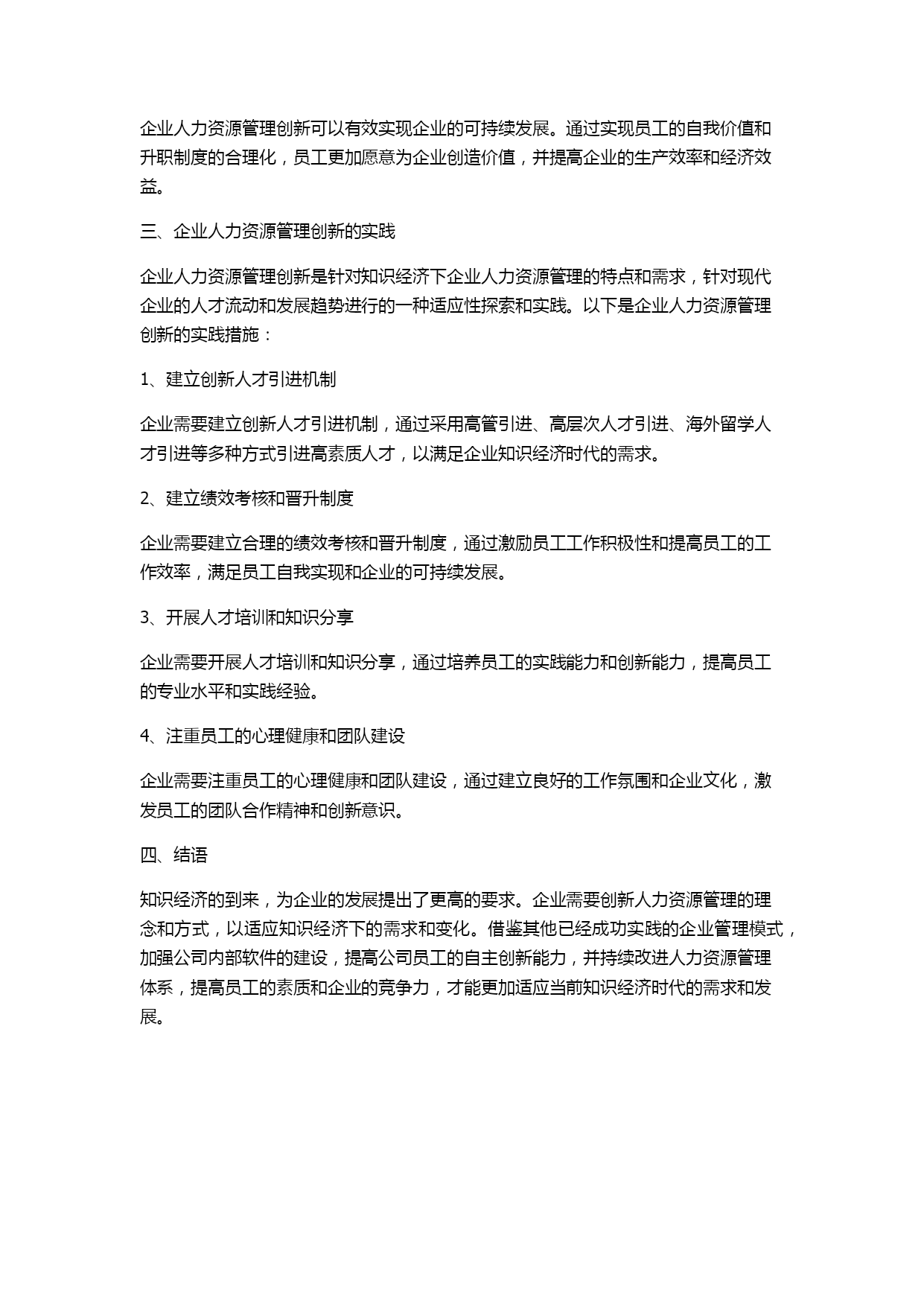 企业人力资源管理创新可以有效实现企业的可持续发展。通过实现员工的自我价值和升职制度的合理化，员工更加愿意为企业创造价值，并提高企业的生产效率和经济效益。

三、企业人力资源管理创新的实践

企业人力资源管理创新是针对知识经济下企业人力资源管理的特点和需求，针对现代企业的人才流动和发展趋势进行的一种适应性探索和实践。以下是企业人力资源管理创新的实践措施：

1、建立创新人才引进机制

企业需要建立创新人才引进机制，通过采用高管引进、高层次人才引进、海外留学人才引进等多种方式引进高素质人才，以满足企业知识经济时代的需求。

2、建立绩效考核和晋升制度

企业需要建立合理的绩效考核和晋升制度，通过激励员工工作积极性和提高员工的工作效率，满足员工自我实现和企业的可持续发展。

3、开展人才培训和知识分享

企业需要开展人才培训和知识分享，通过培养员工的实践能力和创新能力，提高员工的专业水平和实践经验。

4、注重员工的心理健康和团队建设

企业需要注重员工的心理健康和团队建设，通过建立良好的工作氛围和企业文化，激发员工的团队合作精神和创新意识。

四、结语

知识经济的到来，为企业的发展提出了更高的要求。企业需要创新人力资源管理的理念和方式，以适应知识经济下的需求和变化。借鉴其他已经成功实践的企业管理模式，加强公司内部软件的建设，提高公司员工的自主创新能力，并持续改进人力资源管理体系，提高员工的素质和企业的竞争力，才能更加适应当前知识经济时代的需求和发展。